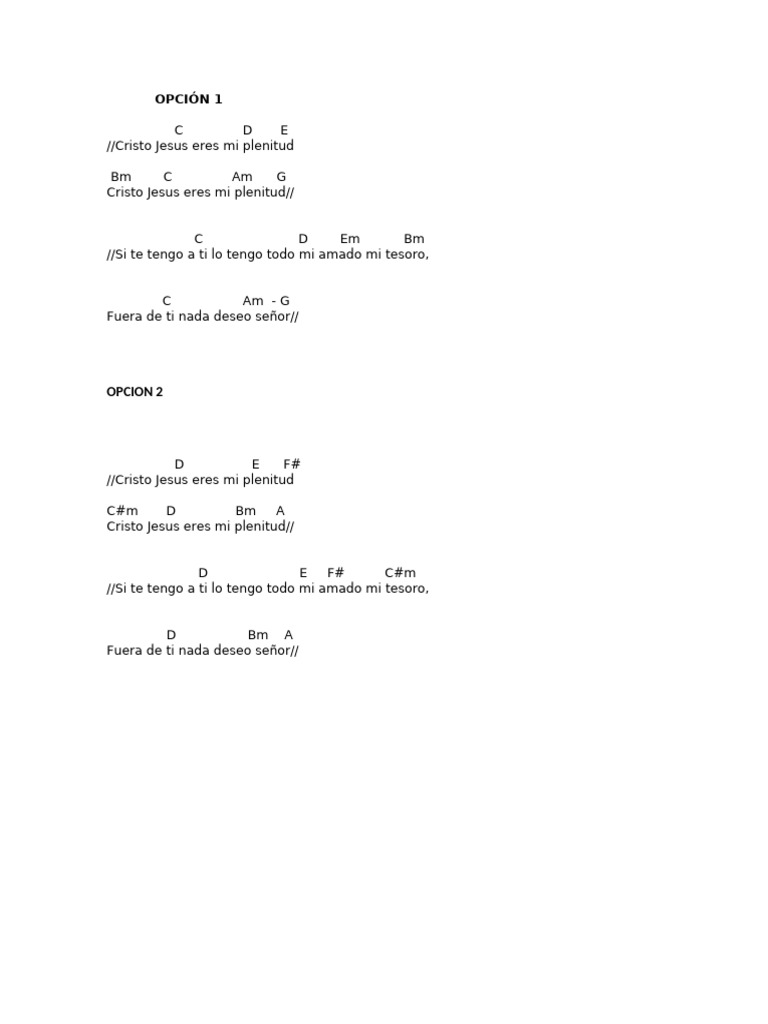 OPCIÓN 1

C D E
//Cristo Jesus eres mi plenitud

Bm C Am G
Cristo Jesus eres mi plenitud//

C D Em Bm
//Si te tengo a ti lo tengo todo mi amado mi tesoro,

C Am - G
Fuera de ti nada deseo señor//

OPCION 2

D E F#
//Cristo Jesus eres mi plenitud

C#m D Bm A
Cristo Jesus eres mi plenitud//

D E F# C#m
//Si te tengo a ti lo tengo todo mi amado mi tesoro,

D Bm A
Fuera de ti nada deseo señor//